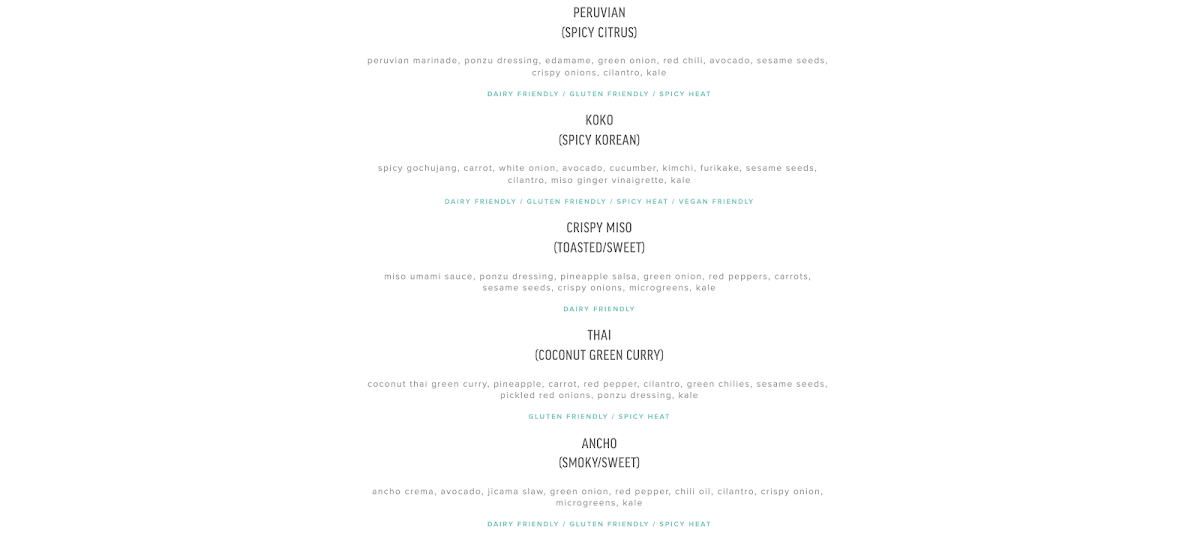 PERUVIAN
(SPICY CITRUS)

peruvian marinade, ponzu dressing, edamame, green onion, red chili, avocado, sesame seeds, crispy onions, cilantro, kale

DAIRY FRIENDLY / GLUTEN FRIENDLY / SPICY HEAT

KOKO
(SPICY KOREAN)

spicy gochujang, carrot, white onion, avocado, cucumber, kimchi, furikake, sesame seeds, cilantro, miso ginger vinaigrette, kale

DAIRY FRIENDLY / GLUTEN FRIENDLY / SPICY HEAT / VEGAN FRIENDLY

CRISPY MISO
(TOASTED/SWEET)

miso umami sauce, ponzu dressing, pineapple salsa, green onion, red peppers, carrots, sesame seeds, crispy onions, microgreens, kale

DAIRY FRIENDLY

THAI
(COCONUT GREEN CURRY)

coconut thai green curry, pineapple, carrot, red pepper, cilantro, green chilies, sesame seeds, pickled red onions, ponzu dressing, kale

GLUTEN FRIENDLY / SPICY HEAT

ANCHO
(SMOKY/SWEET)

ancho crema, avocado, jicama slaw, green onion, red pepper, chili oil, cilantro, crispy onion, microgreens, kale

DAIRY FRIENDLY / GLUTEN FRIENDLY / SPICY HEAT